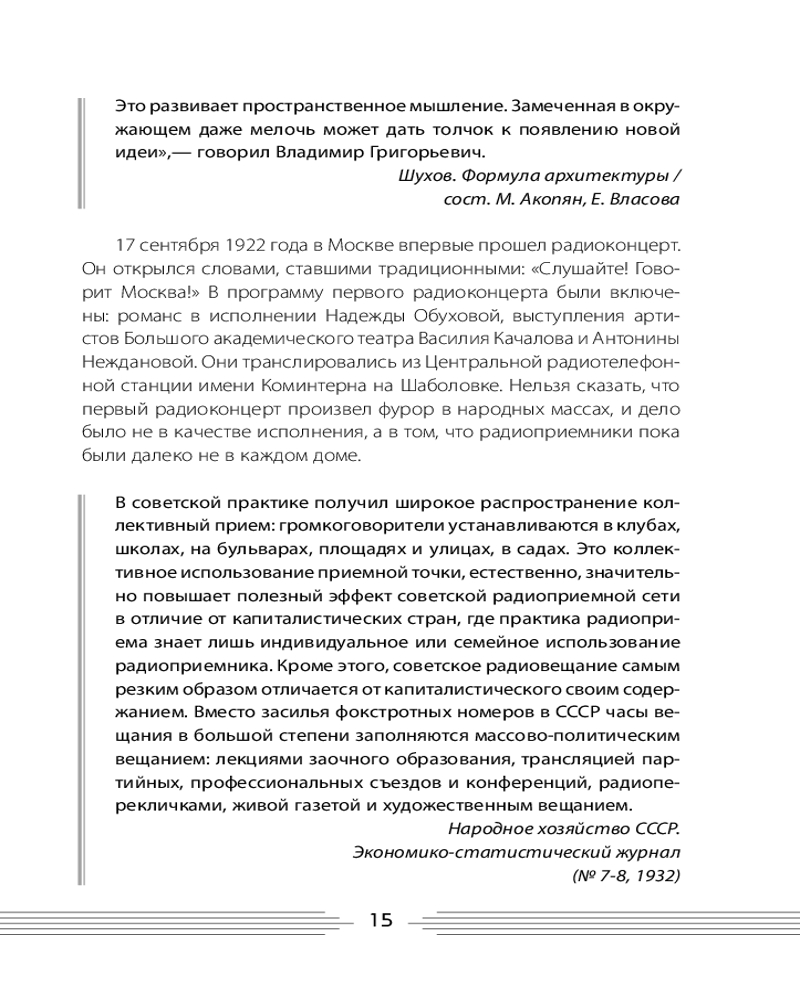 Это развивает пространственное мышление. Замеченная в окружающем даже мелочь может дать толчок к появлению новой идеи»,— говорил Владимир Григорьевич.

Шухов. Формула архитектуры / сост. М. Акопян, Е. Власова

17 сентября 1922 года в Москве впервые прошел радиоконцерт. Он открылся словами, ставшими традиционными: «Слушайте! Говорит Москва!» В программу первого радиоконцерта были включены: романс в исполнении Надежды Обуховой, выступления артистов Большого академического театра Василия Качалова и Антонины Неждановой. Они транслировались из Центральной радиотелефонной станции имени Коминтерна на Шаболовке. Нельзя сказать, что первый радиоконцерт произвел фурор в народных массах, и дело было не в качестве исполнения, а в том, что радиоприемники пока были далеко не в каждом доме.

В советской практике получил широкое распространение коллективный прием: громкоговорители устанавливаются в клубах, школах, на бульварах, площадях и улицах, в садах. Это коллективное использование приемной точки, естественно, значительно повышает полезный эффект советской радиоприемной сети в отличие от капиталистических стран, где практика радиоприема знает лишь индивидуальное или семейное использование радиоприемника. Кроме этого, советское радиовещание самым резким образом отличается от капиталистического своим содержанием. Вместо засилья фокстротных номеров в СССР часы вещания в большой степени заполняются массово-политическим вещанием: лекциями заочного образования, трансляцией партийных, профессиональных съездов и конференций, радиоперекличками, живой газетой и художественным вещанием.

Народное хозяйство СССР. Экономико-статистический журнал (№ 7-8, 1932)

15